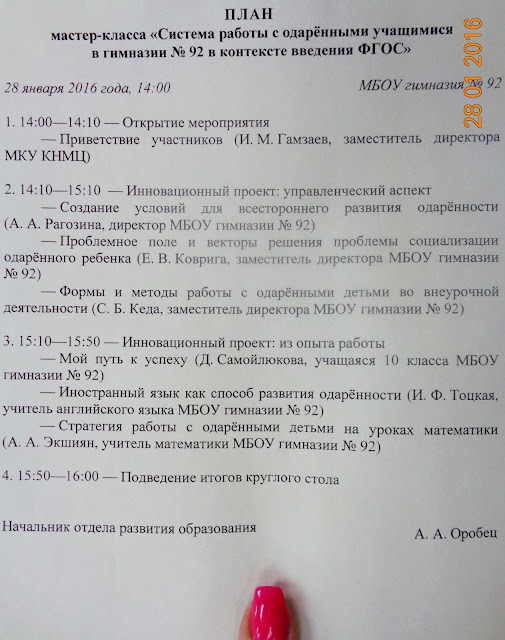 ПЛАН
мастер-класса «Система работы с одарёнными учащимися в гимназии № 92 в контексте введения ФГОС»

28 января 2016 года, 14:00

МБОУ гимназия № 92

28 01 2016

1. 14:00—14:10 — Открытие мероприятия
— Приветствие участников (И. М. Гамзаев, заместитель директора МКУ КНМЦ)

2. 14:10—15:10 — Инновационный проект: управленческий аспект
— Создание условий для всестороннего развития одарённости (А. А. Рагозина, директор МБОУ гимназии № 92)
— Проблемное поле и векторы решения проблемы социализации одарённого ребенка (Е. В. Коврига, заместитель директора МБОУ гимназии № 92)
— Формы и методы работы с одарёнными детьми во внеурочной деятельности (С. Б. Кеда, заместитель директора МБОУ гимназии № 92)

3. 15:10—15:50 — Инновационный проект: из опыта работы
— Мой путь к успеху (Д. Самойлюкова, учащаяся 10 класса МБОУ гимназии № 92)
— Иностранный язык как способ развития одарённости (И. Ф. Тоцкая, учитель английского языка МБОУ гимназии № 92)
— Стратегия работы с одарёнными детьми на уроках математики (А. А. Экшиян, учитель математики МБОУ гимназии № 92)

4. 15:50—16:00 — Подведение итогов круглого стола

Начальник отдела развития образования

А. А. Оробец